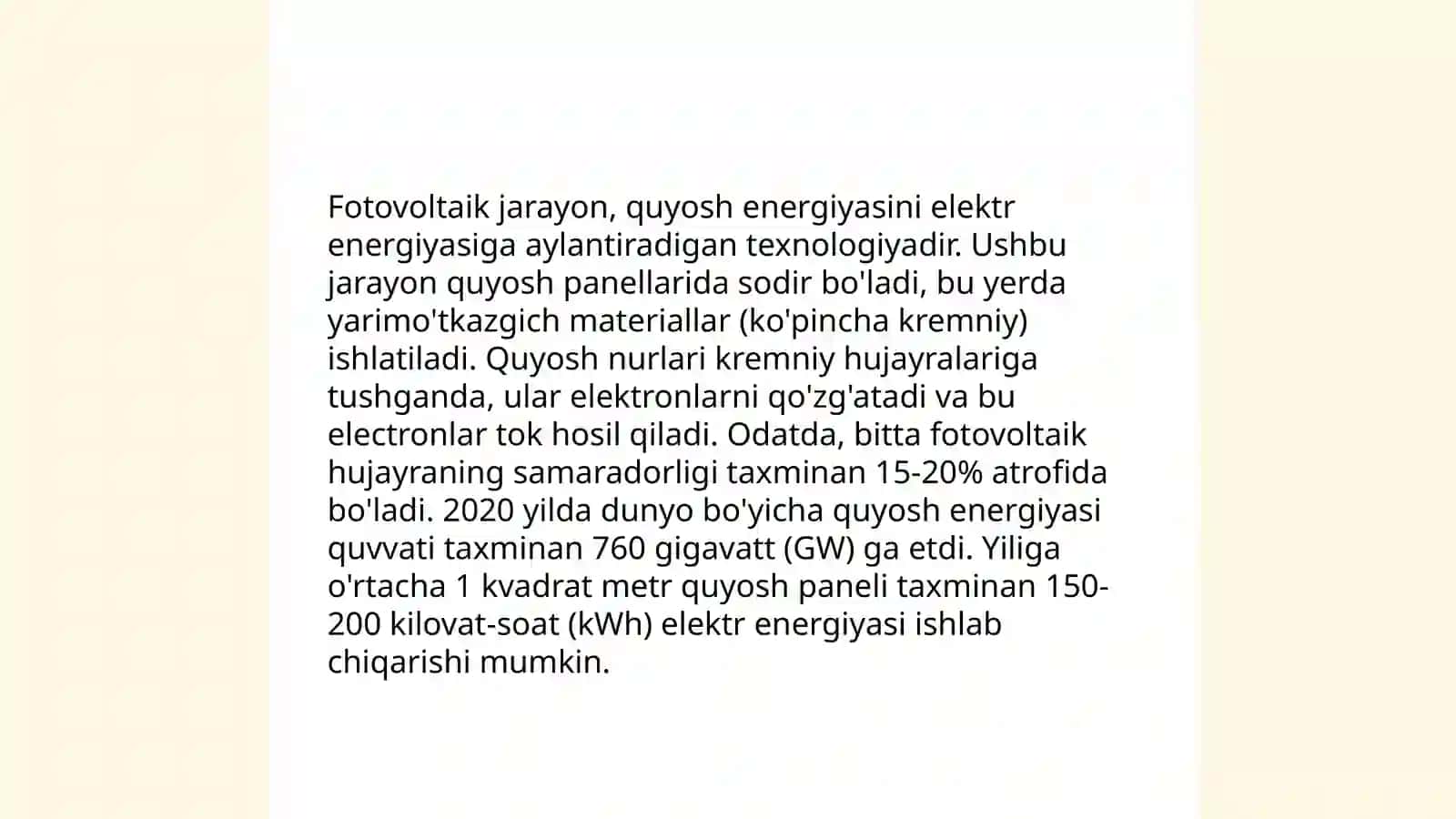 Fotovoltaik jarayon, quyosh energiyasini elektr energiyasiga aylantiradigan texnologiyadir. Ushbu jarayon quyosh panellarida sodir bo'ladi, bu yerda yarimo'tkazgich materiallar (ko'pincha kremniy) ishlatiladi. Quyosh nurlari kremniy hujayralariga tushganda, ular elektronlarni qo'zg'atadi va bu electronlar tok hosil qiladi. Odatda, bitta fotovoltaik hujayraning samaradorligi taxminan 15-20% atrofida bo'ladi. 2020 yilda dunyo bo'yicha quyosh energiyasi quvvati taxminan 760 gigavatt (GW) ga etdi. Yiliga o'rtacha 1 kvadrat metr quyosh paneli taxminan 150-200 kilovat-soat (kWh) elektr energiyasi ishlab chiqarishi mumkin.